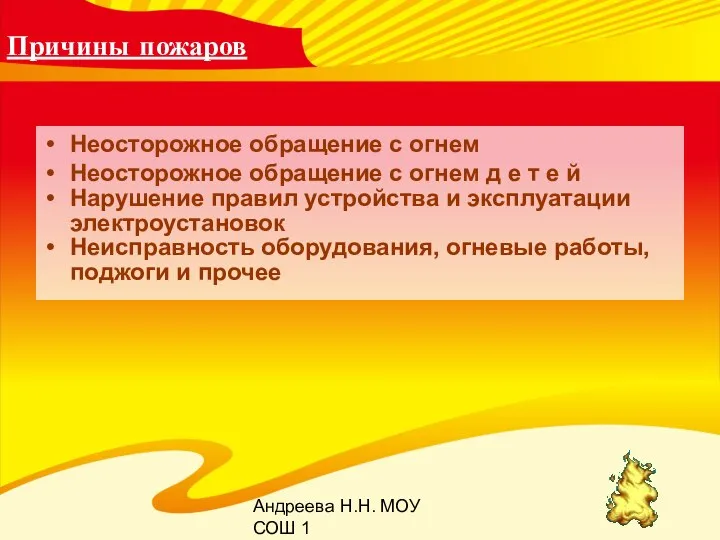 Причины пожаров

• Неосторожное обращение с огнем
• Неосторожное обращение с огнем д е т е й
• Нарушение правил устройства и эксплуатации электроустановок
• Неисправность оборудования, огневые работы, поджоги и прочее

Андреева Н.Н. МОУ СОШ 1